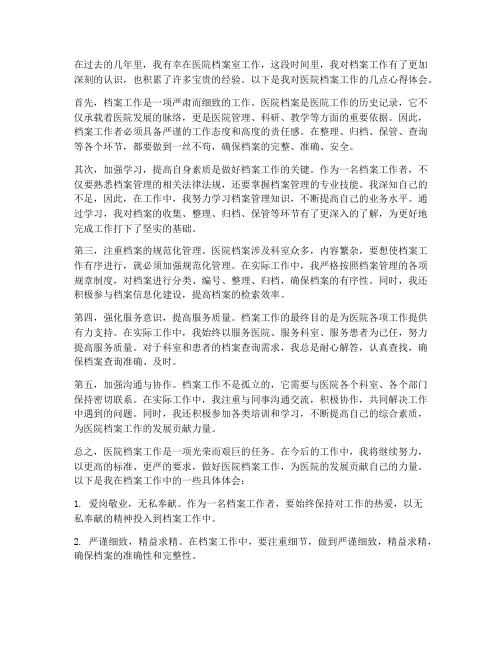 在过去的几年里，我有幸在医院档案室工作，这段时间里，我对档案工作有了更加深刻的认识，也积累了许多宝贵的经验。以下是我对医院档案工作的几点心得体会。

首先，档案工作是一项严肃而细致的工作。医院档案是医院工作的历史记录，它不仅承载着医院发展的脉络，更是医院管理、科研、教学等方面的重要依据。因此，档案工作者必须具备严谨的工作态度和高度的责任感。在整理、归档、保管、查询等各个环节，都要做到一丝不苟，确保档案的完整、准确、安全。

其次，加强学习，提高自身素质是做好档案工作的关键。作为一名档案工作者，不仅要熟悉档案管理的相关法律法规，还要掌握档案管理的专业技能。我深知自己的不足，因此，在工作中，我努力学习档案管理知识，不断提高自己的业务水平。通过学习，我对档案的收集、整理、归档、保管等环节有了更深入的了解，为更好地完成工作打下了坚实的基础。

第三，注重档案的规范化管理。医院档案涉及科室众多，内容繁杂，要想使档案工作有序进行，就必须加强规范化管理。在实际工作中，我严格按照档案管理的各项规章制度，对档案进行分类、编号、整理、归档，确保档案的有序性。同时，我还积极参与档案信息化建设，提高档案的检索效率。

第四，强化服务意识，提高服务质量。档案工作的最终目的是为医院各项工作提供有力支持。在实际工作中，我始终以服务医院、服务科室、服务患者为己任，努力提高服务质量。对于科室和患者的档案查询需求，我总是耐心解答，认真查找，确保档案查询准确、及时。

第五，加强沟通与协作。档案工作不是孤立的，它需要与医院各个科室、各个部门保持密切联系。在实际工作中，我注重与同事沟通交流，积极协作，共同解决工作中遇到的问题。同时，我还积极参加各类培训和学习，不断提高自己的综合素质，为医院档案工作的发展贡献力量。

总之，医院档案工作是一项光荣而艰巨的任务。在今后的工作中，我将继续努力，以更高的标准、更严的要求，做好医院档案工作，为医院的发展贡献自己的力量。以下是我在档案工作中的一些具体体会：

1. 爱岗敬业，无私奉献。作为一名档案工作者，要始终保持对工作的热爱，以无私奉献的精神投入到档案工作中。

2. 严谨细致，精益求精。在档案工作中，要注重细节，做到严谨细致，精益求精，确保档案的准确性和完整性。